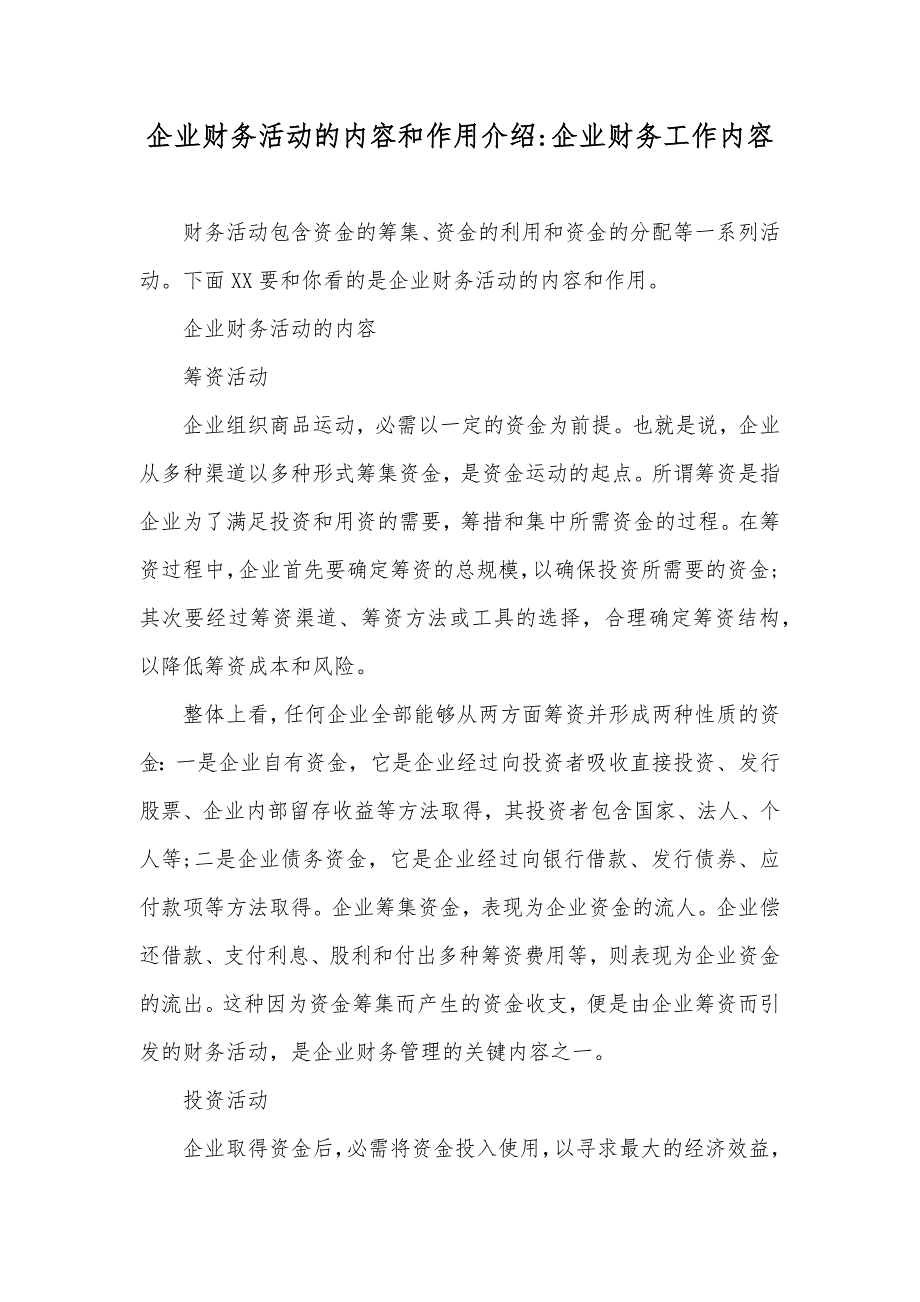 企业财务活动的内容和作用介绍:企业财务工作内容

财务活动包含资金的筹集、资金的利用和资金的分配等一系列活动。下面XX要和你看的是企业财务活动的内容和作用。

企业财务活动的内容

筹资活动

企业组织商品运动，必需以一定的资金为前提。也就是说，企业从多种渠道以多种形式筹集资金，是资金运动的起点。所谓筹资是指企业为了满足投资和用资的需要，筹措和集中所需资金的过程。在筹资过程中，企业首先要确定筹资的总规模，以确保投资所需要的资金；其次要经过筹资渠道、筹资方法或工具的选择，合理确定筹资结构，以降低筹资成本和风险。

整体上看，任何企业全部能够从两方面筹资并形成两种性质的资金：一是企业自有资金，它是企业经过向投资者吸收直接投资、发行股票、企业内部留存收益等方法取得，其投资者包含国家、法人、个人等；二是企业债务资金，它是企业经过向银行借款、发行债券、应付款项等方法取得。企业筹集资金，表现为企业资金的流人。企业偿还借款、支付利息、股利和付出多种筹资费用等，则表现为企业资金的流出。这种因为资金筹集而产生的资金收支，便是由企业筹资而引发的财务活动，是企业财务管理的关键内容之一。

投资活动

企业取得资金后，必需将资金投入使用，以寻求最大的经济效益，